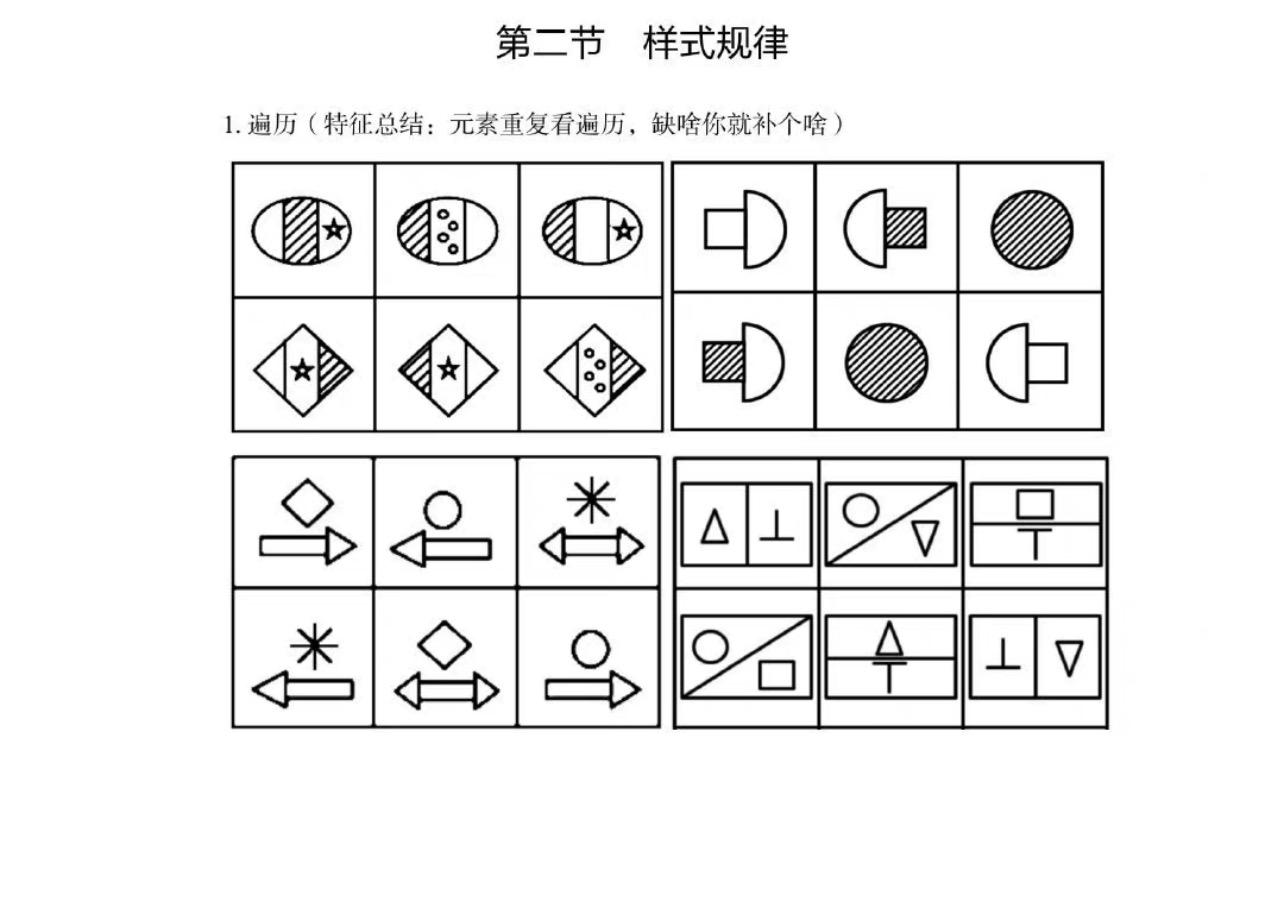 第二节　样式规律

1. 遍历（特征总结：元素重复看遍历，缺啥你就补个啥）